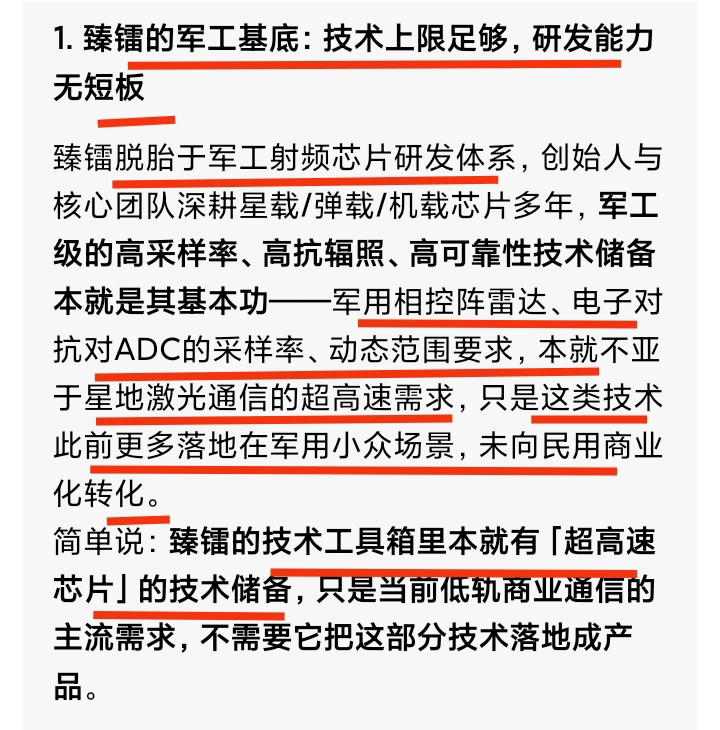 1. 臻镭的军工基底：技术上限足够，研发能力无短板

臻镭脱胎于军工射频芯片研发体系，创始人与核心团队深耕星载/弹载/机载芯片多年，军工级的高采样率、高抗辐照、高可靠性技术储备本就是其基本功——军用相控阵雷达、电子对抗对ADC的采样率、动态范围要求，本就不亚于星地激光通信的超高速需求，只是这类技术此前更多落地在军用小众场景，未向民用商业化转化。

简单说：臻镭的技术工具箱里本就有「超高速芯片」的技术储备，只是当前低轨商业通信的主流需求，不需要它把这部分技术落地成产品。